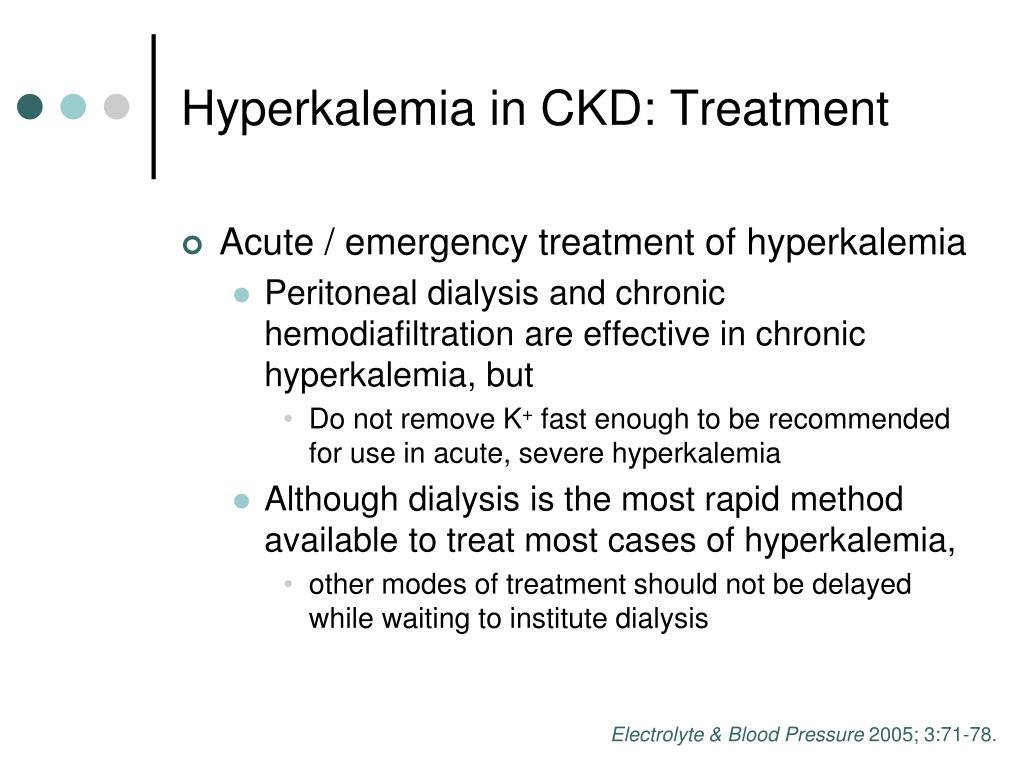 Hyperkalemia in CKD: Treatment

Acute / emergency treatment of hyperkalemia

Peritoneal dialysis and chronic hemodiafiltration are effective in chronic hyperkalemia, but

Do not remove $K^+$ fast enough to be recommended for use in acute, severe hyperkalemia

Although dialysis is the most rapid method available to treat most cases of hyperkalemia,

other modes of treatment should not be delayed while waiting to institute dialysis

Electrolyte & Blood Pressure 2005; 3:71-78.